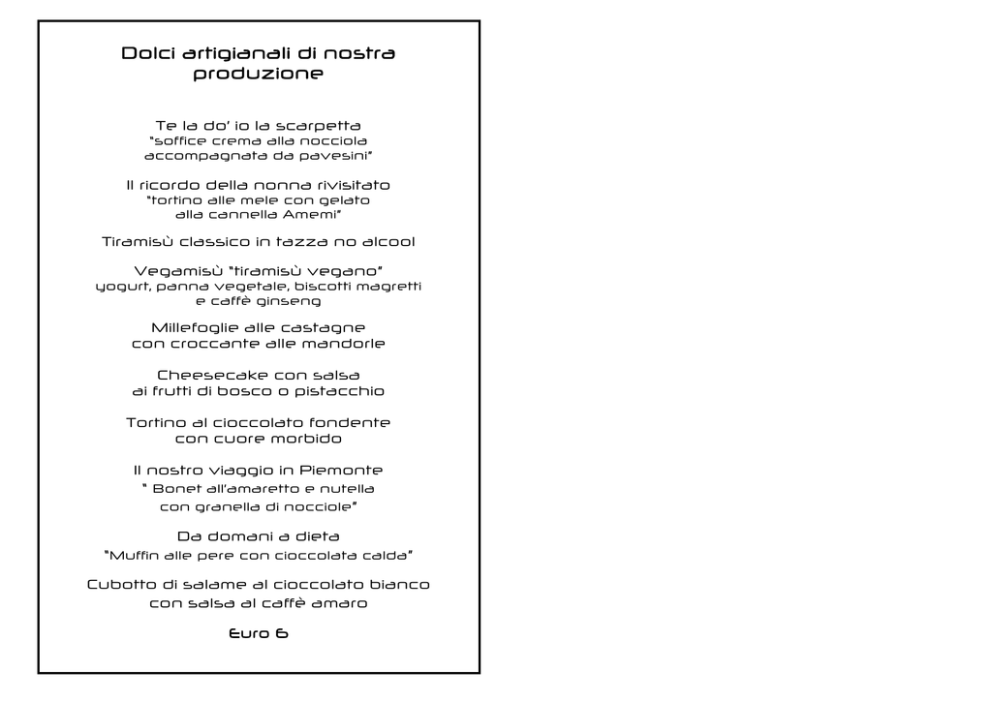 Dolci artigianali di nostra produzione

Te la do' io la scarpetta
"soffice crema alla nocciola accompagnata da pavesini"

Il ricordo della nonna rivisitato
"tortino alle mele con gelato alla cannella Amemi"

Tiramisù classico in tazza no alcool

Vegamisù "tiramisù vegano"
yogurt, panna vegetale, biscotti magretti e caffè ginseng

Millefoglie alle castagne con croccante alle mandorle

Cheesecake con salsa ai frutti di bosco o pistacchio

Tortino al cioccolato fondente con cuore morbido

Il nostro viaggio in Piemonte
" Bonet all'amaretto e nutella con granella di nocciole"

Da domani a dieta
"Muffin alle pere con cioccolata calda"

Cubotto di salame al cioccolato bianco con salsa al caffè amaro

Euro 6